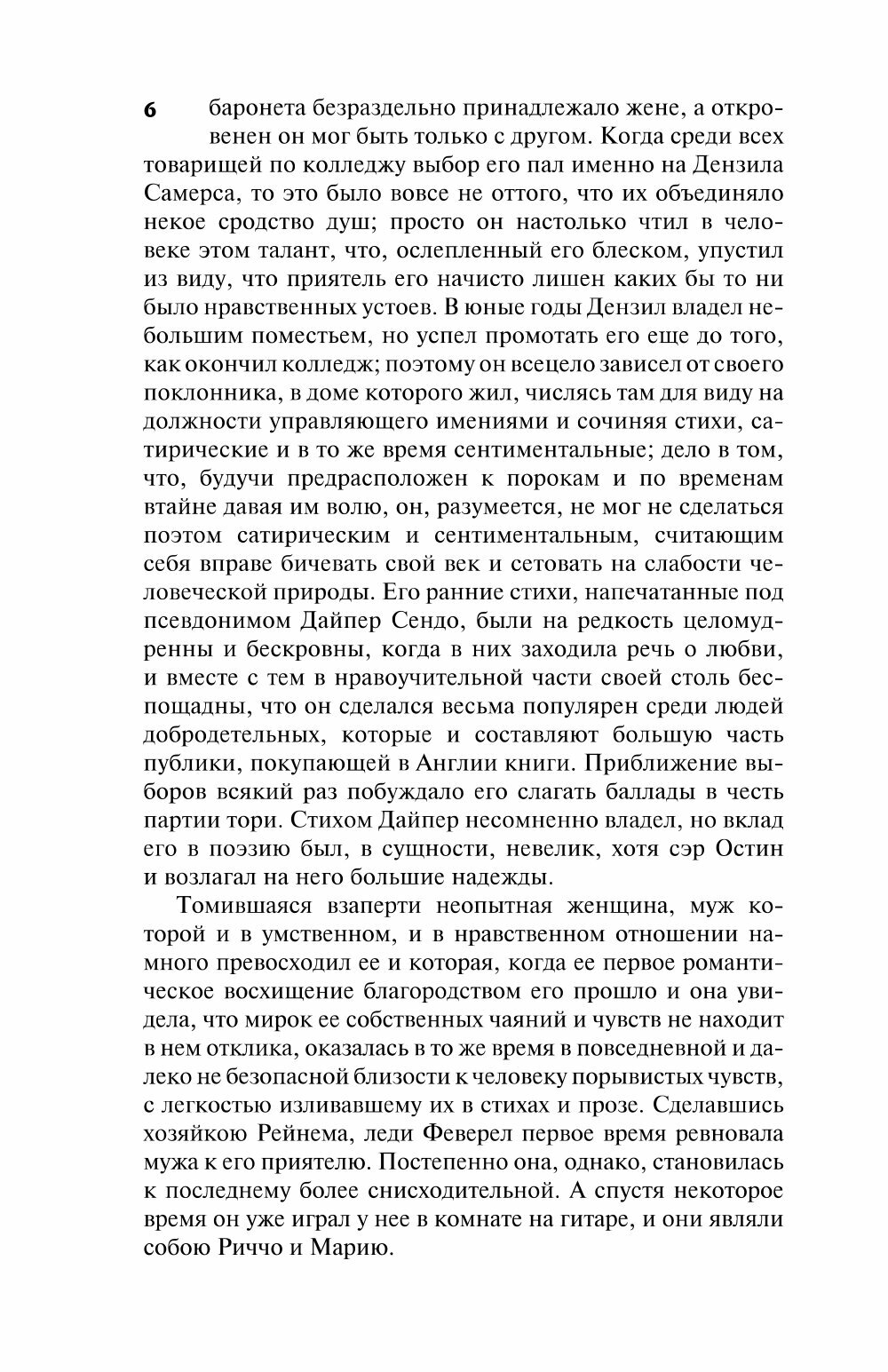 6

баронета безраздельно принадлежало жене, а откровенен он мог быть только с другом. Когда среди всех товарищей по колледжу выбор его пал именно на Дензила Самерса, то это было вовсе не оттого, что их объединяло некое сродство душ; просто он настолько чтил в человеке этом талант, что, ослепленный его блеском, упустил из виду, что приятель его начисто лишен каких бы то ни было нравственных устоев. В юные годы Дензил владел небольшим поместьем, но успел промотать его еще до того, как окончил колледж; поэтому он всецело зависел от своего поклонника, в доме которого жил, числясь там для виду на должности управляющего имениями и сочиняя стихи, сатирические и в то же время сентиментальные; дело в том, что, будучи предрасположен к порокам и по временам втайне давая им волю, он, разумеется, не мог не сделаться поэтом сатирическим и сентиментальным, считающим себя вправе бичевать свой век и сетовать на слабости человеческой природы. Его ранние стихи, напечатанные под псевдонимом Дайпер Сендо, были на редкость целомудренны и бескровны, когда в них заходила речь о любви, и вместе с тем в нравоучительной части своей столь беспощадны, что он сделался весьма популярен среди людей добродетельных, которые и составляют большую часть публики, покупающей в Англии книги. Приближение выборов всякий раз побуждало его слагать баллады в честь партии тори. Стихом Дайпер несомненно владел, но вклад его в поэзию был, в сущности, невелик, хотя сэр Остин и возлагал на него большие надежды.

Томившаяся взаперти неопытная женщина, муж которой и в умственном, и в нравственном отношении намного превосходил ее и которая, когда ее первое романтическое восхищение благородством его прошло и она увидела, что мирок ее собственных чаяний и чувств не находит в нем отклика, оказалась в то же время в повседневной и далеко не безопасной близости к человеку порывистых чувств, с легкостью изливавшему их в стихах и прозе. Сделавшись хозяйкою Рейнема, леди Феверел первое время ревновала мужа к его приятелю. Постепенно она, однако, становилась к последнему более снисходительной. А спустя некоторое время он уже играл у нее в комнате на гитаре, и они являли собою Риччо и Марию.